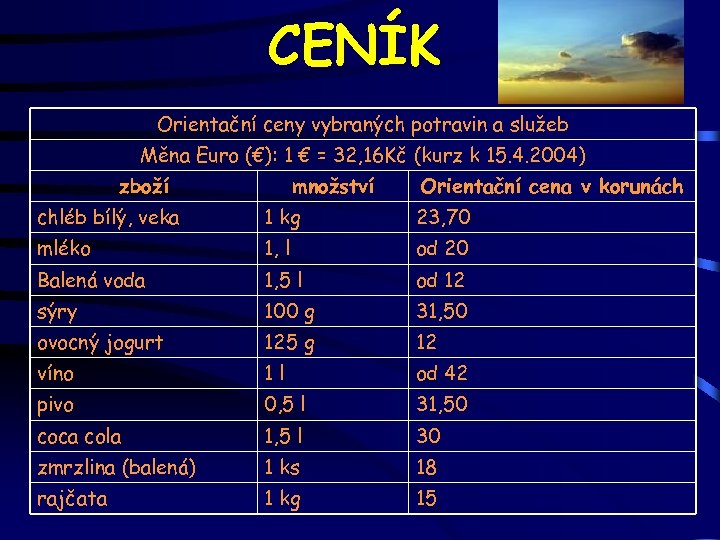 CENÍK

| Orientační ceny vybraných potravin a služeb | | |
|---|---|---|
| Měna Euro (€): 1 € = 32,16Kč (kurz k 15.4.2004) | | |
| zboží | množství | Orientační cena v korunách |
| chléb bílý, veka | 1 kg | 23,70 |
| mléko | 1, l | od 20 |
| Balená voda | 1,5 l | od 12 |
| sýry | 100 g | 31,50 |
| ovocný jogurt | 125 g | 12 |
| víno | 1 l | od 42 |
| pivo | 0,5 l | 31,50 |
| coca cola | 1,5 l | 30 |
| zmrzlina (balená) | 1 ks | 18 |
| rajčata | 1 kg | 15 |